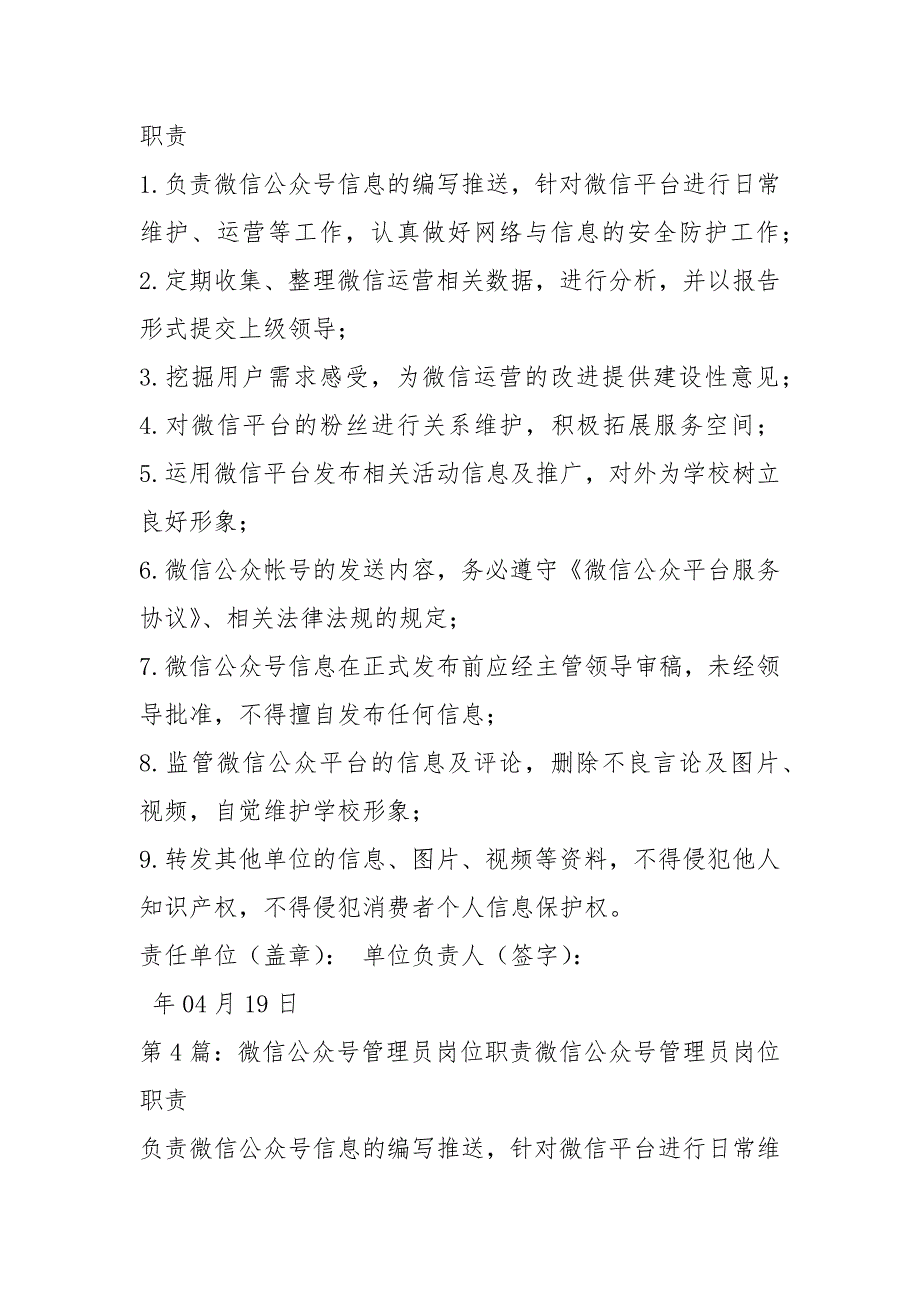 职责

1.负责微信公众号信息的编写推送，针对微信平台进行日常维护、运营等工作，认真做好网络与信息的安全防护工作；

2.定期收集、整理微信运营相关数据，进行分析，并以报告形式提交上级领导；

3.挖掘用户需求感受，为微信运营的改进提供建设性意见；

4.对微信平台的粉丝进行关系维护，积极拓展服务空间；

5.运用微信平台发布相关活动信息及推广，对外为学校树立良好形象；

6.微信公众帐号的发送内容，务必遵守《微信公众平台服务协议》、相关法律法规的规定；

7.微信公众号信息在正式发布前应经主管领导审稿，未经领导批准，不得擅自发布任何信息；

8.监管微信公众平台的信息及评论，删除不良言论及图片、视频，自觉维护学校形象；

9.转发其他单位的信息、图片、视频等资料，不得侵犯他人知识产权，不得侵犯消费者个人信息保护权。

责任单位（盖章）： 单位负责人（签字）：

年 04 月 19 日

第 4 篇：微信公众号管理员岗位职责微信公众号管理员岗位职责

负责微信公众号信息的编写推送，针对微信平台进行日常维